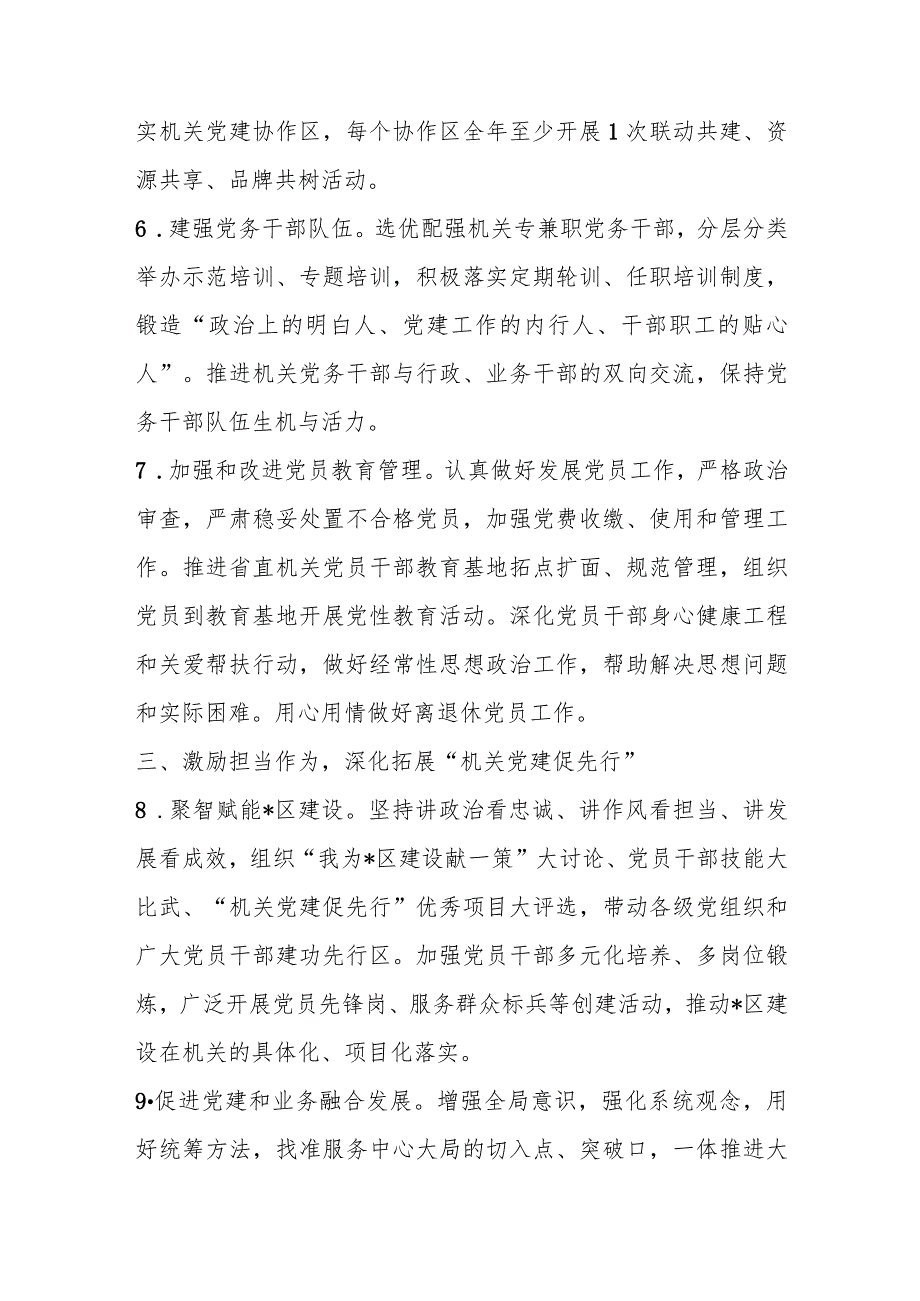 实机关党建协作区，每个协作区全年至少开展1次联动共建、资源共享、品牌共树活动。

6．建强党务干部队伍。选优配强机关专兼职党务干部，分层分类举办示范培训、专题培训，积极落实定期轮训、任职培训制度，锻造“政治上的明白人、党建工作的内行人、干部职工的贴心人”。推进机关党务干部与行政、业务干部的双向交流，保持党务干部队伍生机与活力。

7．加强和改进党员教育管理。认真做好发展党员工作，严格政治审查，严肃稳妥处置不合格党员，加强党费收缴、使用和管理工作。推进省直机关党员干部教育基地拓点扩面、规范管理，组织党员到教育基地开展党性教育活动。深化党员干部身心健康工程和关爱帮扶行动，做好经常性思想政治工作，帮助解决思想问题和实际困难。用心用情做好离退休党员工作。

三、激励担当作为，深化拓展“机关党建促先行”

8．聚智赋能*区建设。坚持讲政治看忠诚、讲作风看担当、讲发展看成效，组织“我为*区建设献一策”大讨论、党员干部技能大比武、“机关党建促先行”优秀项目大评选，带动各级党组织和广大党员干部建功先行区。加强党员干部多元化培养、多岗位锻炼，广泛开展党员先锋岗、服务群众标兵等创建活动，推动*区建设在机关的具体化、项目化落实。

9•促进党建和业务融合发展。增强全局意识，强化系统观念，用好统筹方法，找准服务中心大局的切入点、突破口，一体推进大